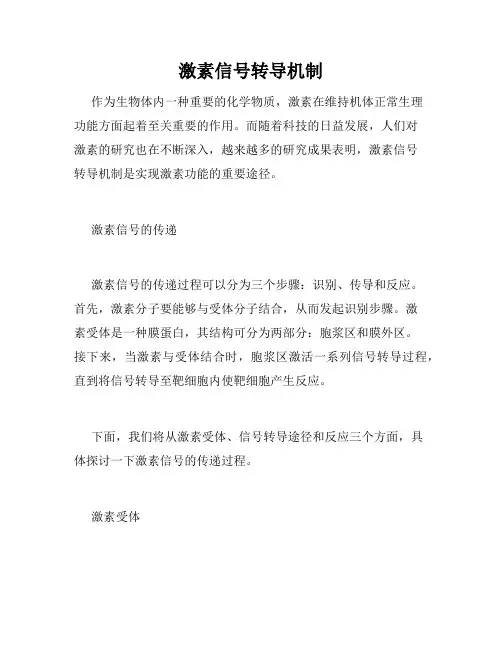 激素信号转导机制

作为生物体内一种重要的化学物质，激素在维持机体正常生理功能方面起着至关重要的作用。而随着科技的日益发展，人们对激素的研究也在不断深入，越来越多的研究成果表明，激素信号转导机制是实现激素功能的重要途径。

激素信号的传递

激素信号的传递过程可以分为三个步骤：识别、传导和反应。首先，激素分子要能够与受体分子结合，从而发起识别步骤。激素受体是一种膜蛋白，其结构可分为两部分：胞浆区和膜外区。接下来，当激素与受体结合时，胞浆区激活一系列信号转导过程，直到将信号转导至靶细胞内使靶细胞产生反应。

下面，我们将从激素受体、信号转导途径和反应三个方面，具体探讨一下激素信号的传递过程。

激素受体